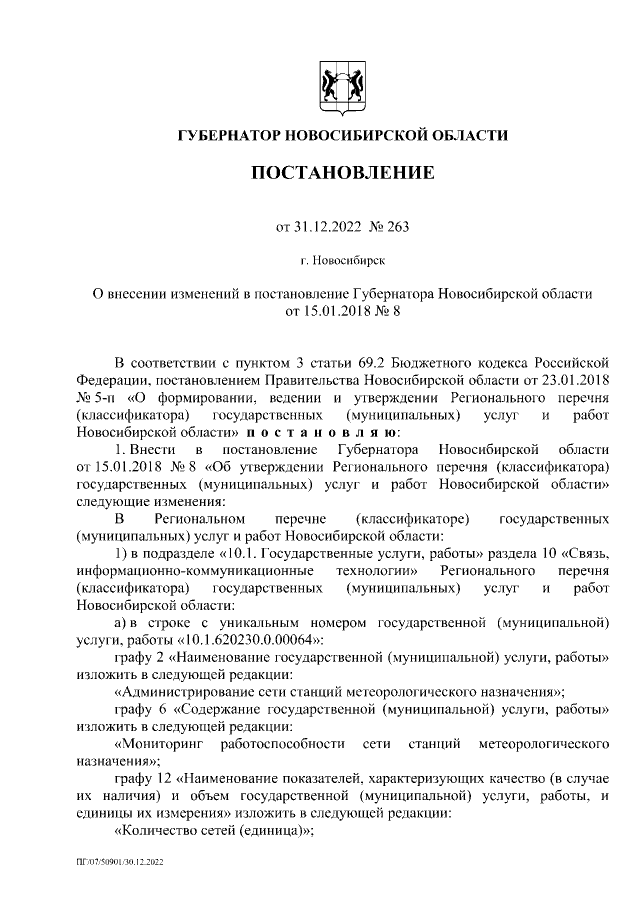 ГУБЕРНАТОР НОВОСИБИРСКОЙ ОБЛАСТИ

ПОСТАНОВЛЕНИЕ

от 31.12.2022 № 263

г. Новосибирск

О внесении изменений в постановление Губернатора Новосибирской области от 15.01.2018 № 8

В соответствии с пунктом 3 статьи 69.2 Бюджетного кодекса Российской Федерации, постановлением Правительства Новосибирской области от 23.01.2018 № 5-п «О формировании, ведении и утверждении Регионального перечня (классификатора) государственных (муниципальных) услуг и работ Новосибирской области» п о с т а н о в л я ю:

1. Внести в постановление Губернатора Новосибирской области от 15.01.2018 № 8 «Об утверждении Регионального перечня (классификатора) государственных (муниципальных) услуг и работ Новосибирской области» следующие изменения:

В Региональном перечне (классификаторе) государственных (муниципальных) услуг и работ Новосибирской области:

1) в подразделе «10.1. Государственные услуги, работы» раздела 10 «Связь, информационно-коммуникационные технологии» Регионального перечня (классификатора) государственных (муниципальных) услуг и работ Новосибирской области:

а) в строке с уникальным номером государственной (муниципальной) услуги, работы «10.1.620230.0.00064»:

графу 2 «Наименование государственной (муниципальной) услуги, работы» изложить в следующей редакции:

«Администрирование сети станций метеорологического назначения»;

графу 6 «Содержание государственной (муниципальной) услуги, работы» изложить в следующей редакции:

«Мониторинг работоспособности сети станций метеорологического назначения»;

графу 12 «Наименование показателей, характеризующих качество (в случае их наличия) и объем государственной (муниципальной) услуги, работы, и единицы их измерения» изложить в следующей редакции:

«Количество сетей (единица)»;

ПГ/07/50901/30.12.2022